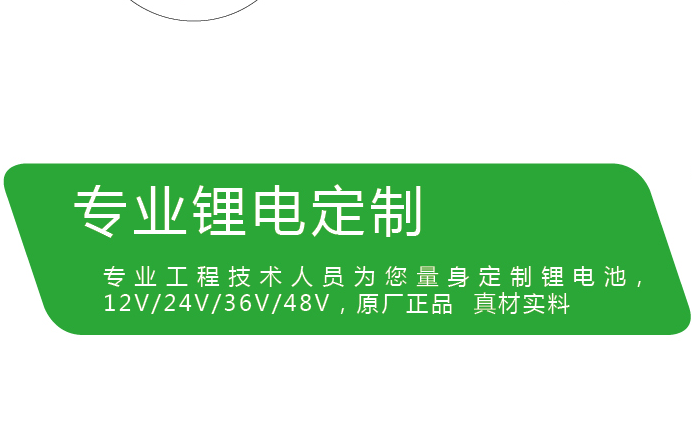 专业锂电定制

专业工程技术人员为您量身定制锂电池，12V/24V/36V/48V，原厂正品 真材实料